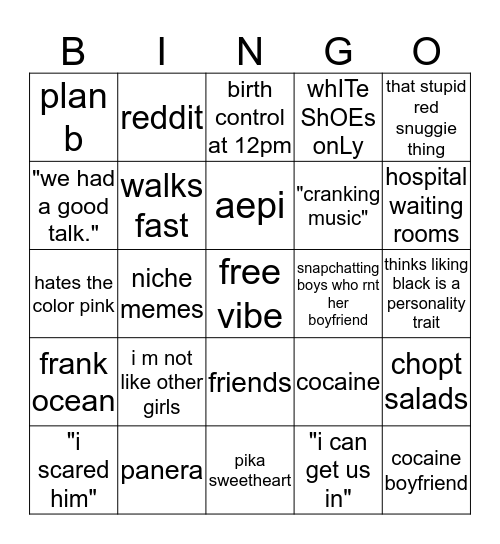 | B | I | N | G | O |
|---|---|---|---|---|
| plan b | reddit | birth control at 12pm | whITe ShOEs onLy | that stupid red snuggie thing |
| "we had a good talk." | walks fast | aepi | "cranking music" | hospital waiting rooms |
| hates the color pink | niche memes | free vibe | snapchatting boys who rnt her boyfriend | thinks liking black is a personality trait |
| frank ocean | i m not like other girls | friends | cocaine | chopt salads |
| "i scared him" | panera | pika sweetheart | "i can get us in" | cocaine boyfriend |